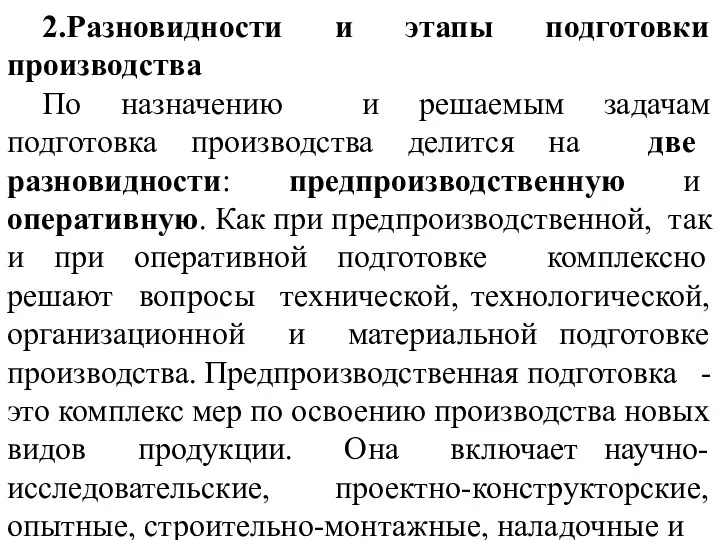 2.Разновидности и этапы подготовки производства

По назначению и решаемым задачам подготовка производства делится на две разновидности: предпроизводственную и оперативную. Как при предпроизводственной, так и при оперативной подготовке комплексно решают вопросы технической, технологической, организационной и материальной подготовке производства. Предпроизводственная подготовка - это комплекс мер по освоению производства новых видов продукции. Она включает научно-исследовательские, проектно-конструкторские, опытные, строительно-монтажные, наладочные и